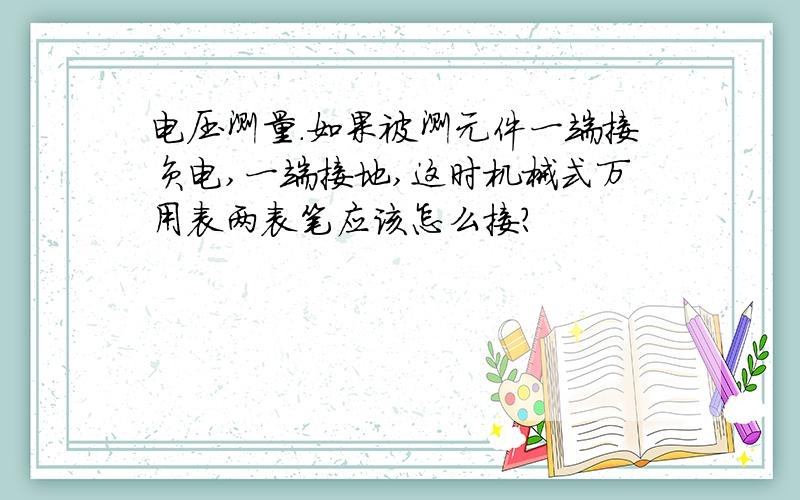 电压测量.如果被测元件一端接负电,一端接地,这时机械式万用表两表笔应该怎么接?